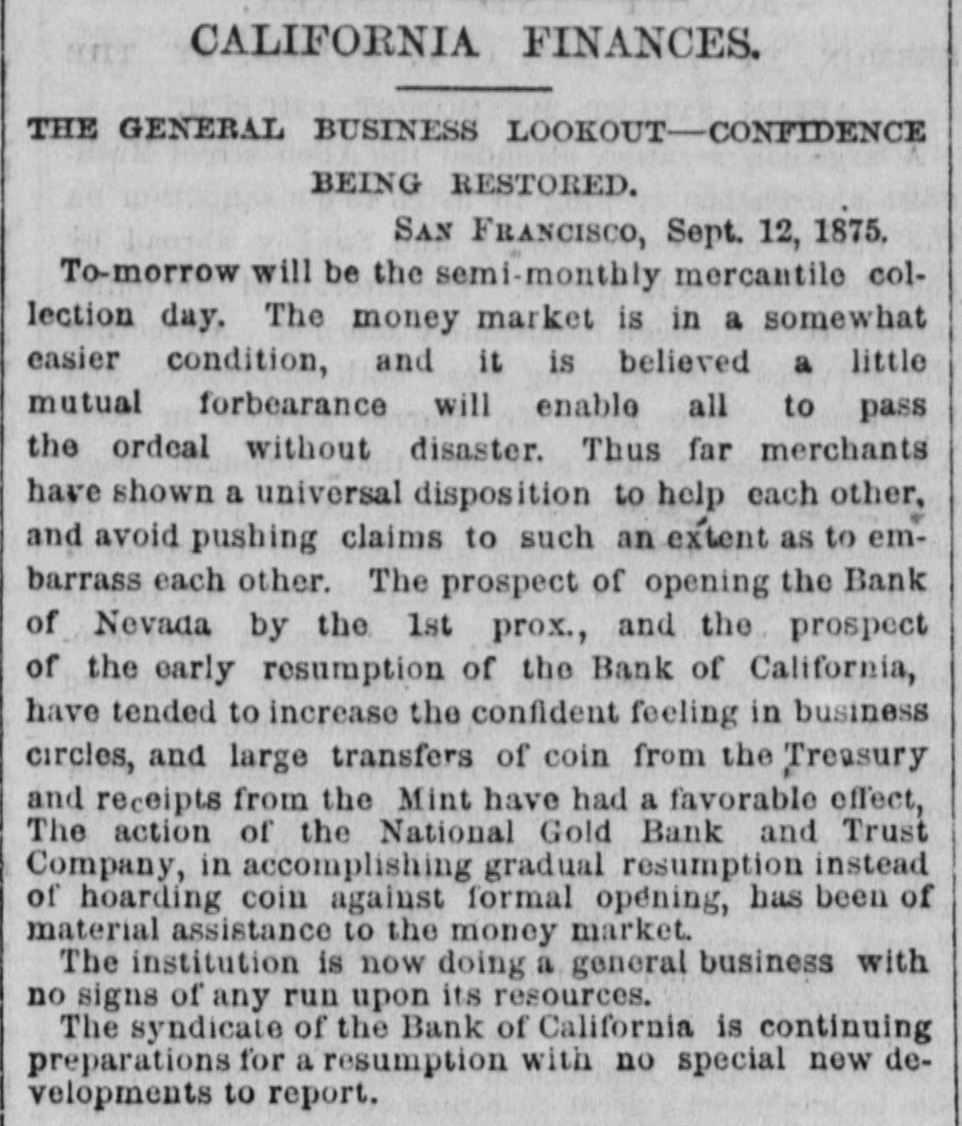 CALIFORNIA FINANCES.

THE GENERAL BUSINESS LOOKOUT—CONFIDENCE BEING RESTORED.

SAN FRANCISCO, Sept. 12, 1875.

To-morrow will be the semi-monthly mercantile collection day. The money market is in a somewhat easier condition, and it is believed a little mutual forbearance will enable all to pass the ordeal without disaster. Thus far merchants have shown a universal disposition to help each other, and avoid pushing claims to such an extent as to embarrass each other. The prospect of opening the Bank of Nevada by the 1st prox., and the prospect of the early resumption of the Bank of California, have tended to increase the confident feeling in business circles, and large transfers of coin from the Treasury and receipts from the Mint have had a favorable effect, The action of the National Gold Bank and Trust Company, in accomplishing gradual resumption instead of hoarding coin against formal opening, has been of material assistance to the money market.

The institution is now doing a general business with no signs of any run upon its resources.

The syndicate of the Bank of California is continuing preparations for a resumption with no special new developments to report.